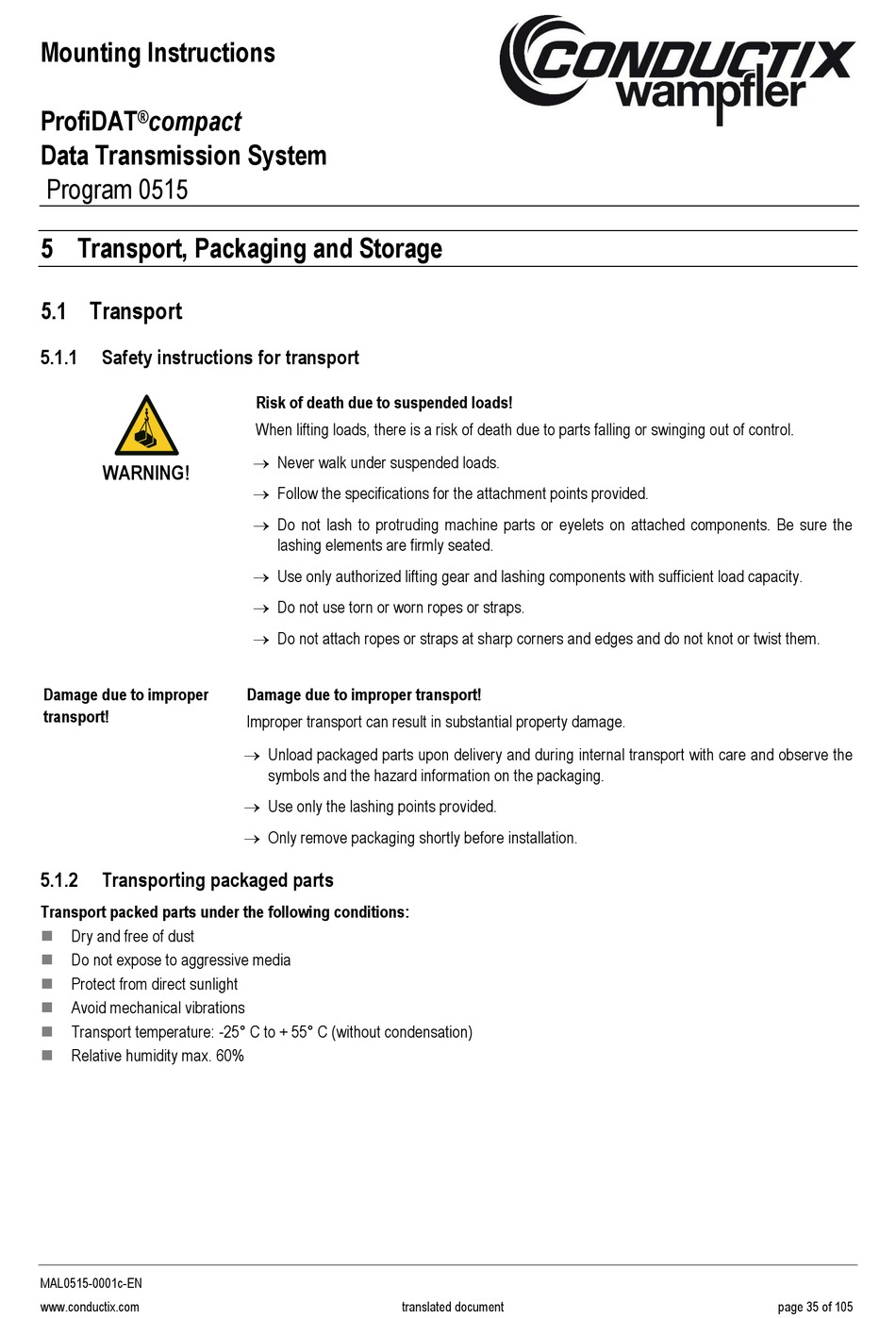 Mounting Instructions

CONDUCTIX wampfler

ProfiDAT®compact
Data Transmission System
Program 0515

5 Transport, Packaging and Storage

5.1 Transport

5.1.1 Safety instructions for transport

WARNING!

Risk of death due to suspended loads!
When lifting loads, there is a risk of death due to parts falling or swinging out of control.

→ Never walk under suspended loads.

→ Follow the specifications for the attachment points provided.

→ Do not lash to protruding machine parts or eyelets on attached components. Be sure the lashing elements are firmly seated.

→ Use only authorized lifting gear and lashing components with sufficient load capacity.

→ Do not use torn or worn ropes or straps.

→ Do not attach ropes or straps at sharp corners and edges and do not knot or twist them.

Damage due to improper transport!

Damage due to improper transport!
Improper transport can result in substantial property damage.

→ Unload packaged parts upon delivery and during internal transport with care and observe the symbols and the hazard information on the packaging.

→ Use only the lashing points provided.

→ Only remove packaging shortly before installation.

5.1.2 Transporting packaged parts

Transport packed parts under the following conditions:
■ Dry and free of dust
■ Do not expose to aggressive media
■ Protect from direct sunlight
■ Avoid mechanical vibrations
■ Transport temperature: -25° C to + 55° C (without condensation)
■ Relative humidity max. 60%

MAL0515-0001c-EN
www.conductix.com translated document page 35 of 105